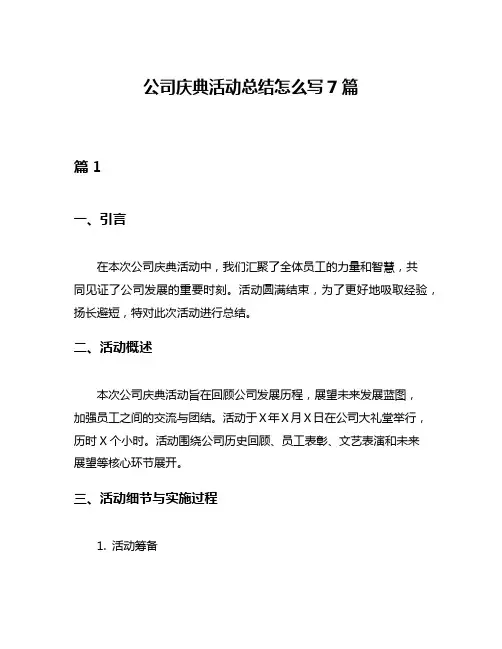 公司庆典活动总结怎么写 7 篇

篇 1

一、引言

在本次公司庆典活动中，我们汇聚了全体员工的力量和智慧，共同见证了公司发展的重要时刻。活动圆满结束，为了更好地吸取经验，扬长避短，特对此次活动进行总结。

二、活动概述

本次公司庆典活动旨在回顾公司发展历程，展望未来发展蓝图，加强员工之间的交流与团结。活动于 X 年 X 月 X 日在公司大礼堂举行，历时 X 个小时。活动围绕公司历史回顾、员工表彰、文艺表演和未来展望等核心环节展开。

三、活动细节与实施过程

1. 活动筹备